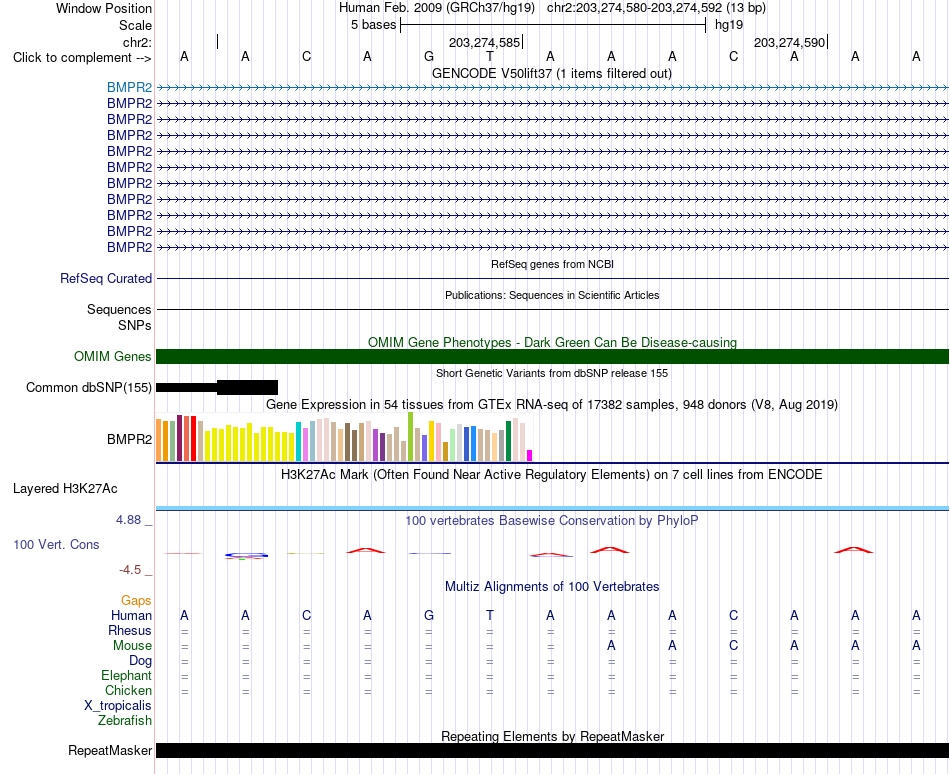 Window Position Human Feb. 2009 (GRCh37/hg19) chr2:203,274,580-203,274,592 (13 bp)
Scale 5 bases hg19
chr2: 203,274,585 203,274,590
Click to complement --> A A C A G T A A A C A A A
GENCODE V50lift37 (1 items filtered out)
BMPR2
BMPR2
BMPR2
BMPR2
BMPR2
BMPR2
BMPR2
BMPR2
BMPR2
BMPR2
BMPR2
RefSeq genes from NCBI
RefSeq Curated
Publications: Sequences in Scientific Articles
Sequences
SNPs
OMIM Gene Phenotypes - Dark Green Can Be Disease-causing
OMIM Genes
Short Genetic Variants from dbSNP release 155
Common dbSNP(155)
Gene Expression in 54 tissues from GTEx RNA-seq of 17382 samples, 948 donors (V8, Aug 2019)
BMPR2
H3K27Ac Mark (Often Found Near Active Regulatory Elements) on 7 cell lines from ENCODE
Layered H3K27Ac
4.88 _ 100 vertebrates Basewise Conservation by PhyloP
100 Vert. Cons
-4.5 _
Multiz Alignments of 100 Vertebrates
Gaps
Human A A C A G T A A A C A A A
Rhesus = = = = = = = = = = = = =
Mouse = = = = = = = A A C A A A
Dog = = = = = = = = = = = = =
Elephant = = = = = = = = = = = = =
Chicken = = = = = = = = = = = = =
X_tropicalis
Zebrafish
Repeating Elements by RepeatMasker
RepeatMasker